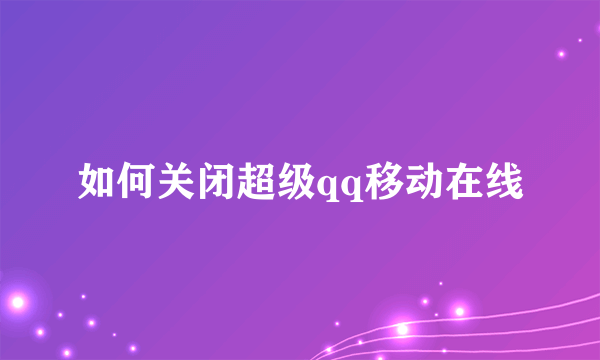 如何关闭超级qq移动在线